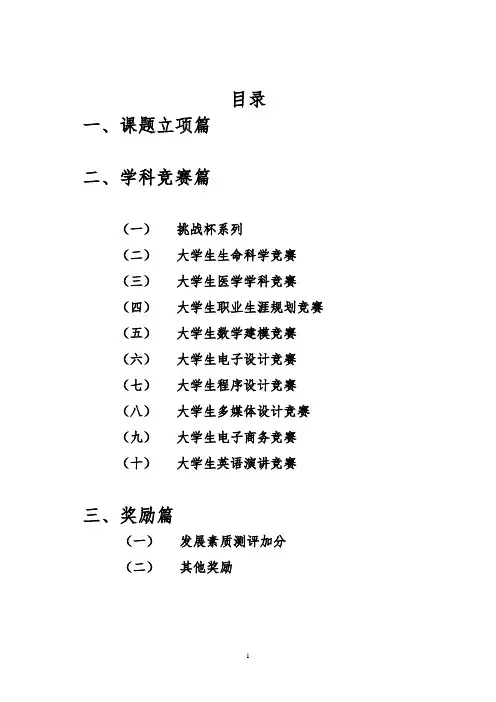 目录

一、课题立项篇

二、学科竞赛篇

（一） 挑战杯系列
（二） 大学生生命科学竞赛
（三） 大学生医学学科竞赛
（四） 大学生职业生涯规划竞赛
（五） 大学生数学建模竞赛
（六） 大学生电子设计竞赛
（七） 大学生程序设计竞赛
（八） 大学生多媒体设计竞赛
（九） 大学生电子商务竞赛
（十） 大学生英语演讲竞赛

三、奖励篇

（一） 发展素质测评加分
（二） 其他奖励

1